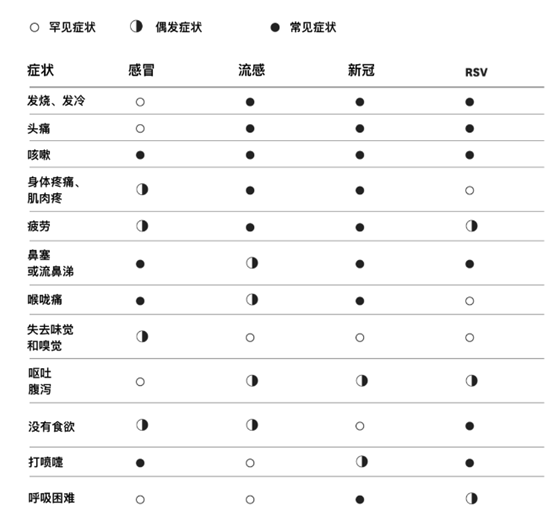 ○ 罕见症状　◑ 偶发症状　● 常见症状

| 症状 | 感冒 | 流感 | 新冠 | RSV |
|---|---|---|---|---|
| 发烧、发冷 | ○ | ● | ● | ● |
| 头痛 | ○ | ● | ● | ● |
| 咳嗽 | ● | ● | ● | ● |
| 身体疼痛、肌肉疼 | ◑ | ● | ● | ○ |
| 疲劳 | ◑ | ● | ● | ◑ |
| 鼻塞或流鼻涕 | ● | ◑ | ● | ● |
| 喉咙痛 | ● | ◑ | ● | ○ |
| 失去味觉和嗅觉 | ◑ | ○ | ○ | ○ |
| 呕吐腹泻 | ○ | ◑ | ◑ | ◑ |
| 没有食欲 | ◑ | ◑ | ○ | ● |
| 打喷嚏 | ● | ○ | ◑ | ● |
| 呼吸困难 | ○ | ○ | ● | ◑ |